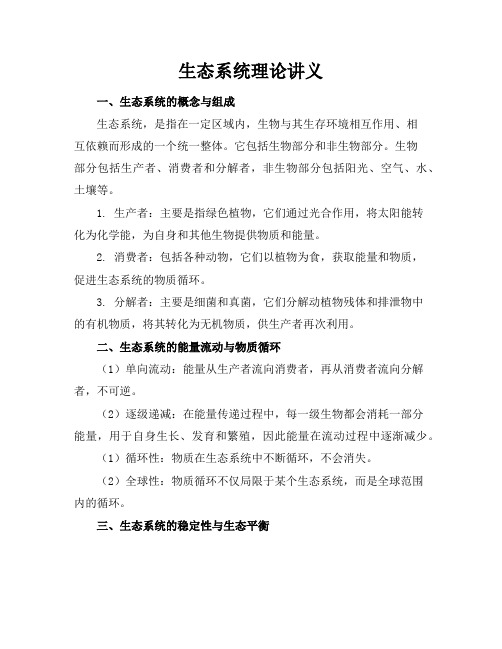 生态系统理论讲义

一、生态系统的概念与组成

生态系统，是指在一定区域内，生物与其生存环境相互作用、相互依赖而形成的一个统一整体。它包括生物部分和非生物部分。生物部分包括生产者、消费者和分解者，非生物部分包括阳光、空气、水、土壤等。

1. 生产者：主要是指绿色植物，它们通过光合作用，将太阳能转化为化学能，为自身和其他生物提供物质和能量。

2. 消费者：包括各种动物，它们以植物为食，获取能量和物质，促进生态系统的物质循环。

3. 分解者：主要是细菌和真菌，它们分解动植物残体和排泄物中的有机物质，将其转化为无机物质，供生产者再次利用。

二、生态系统的能量流动与物质循环

（1）单向流动：能量从生产者流向消费者，再从消费者流向分解者，不可逆。

（2）逐级递减：在能量传递过程中，每一级生物都会消耗一部分能量，用于自身生长、发育和繁殖，因此能量在流动过程中逐渐减少。

（1）循环性：物质在生态系统中不断循环，不会消失。

（2）全球性：物质循环不仅局限于某个生态系统，而是全球范围内的循环。

三、生态系统的稳定性与生态平衡